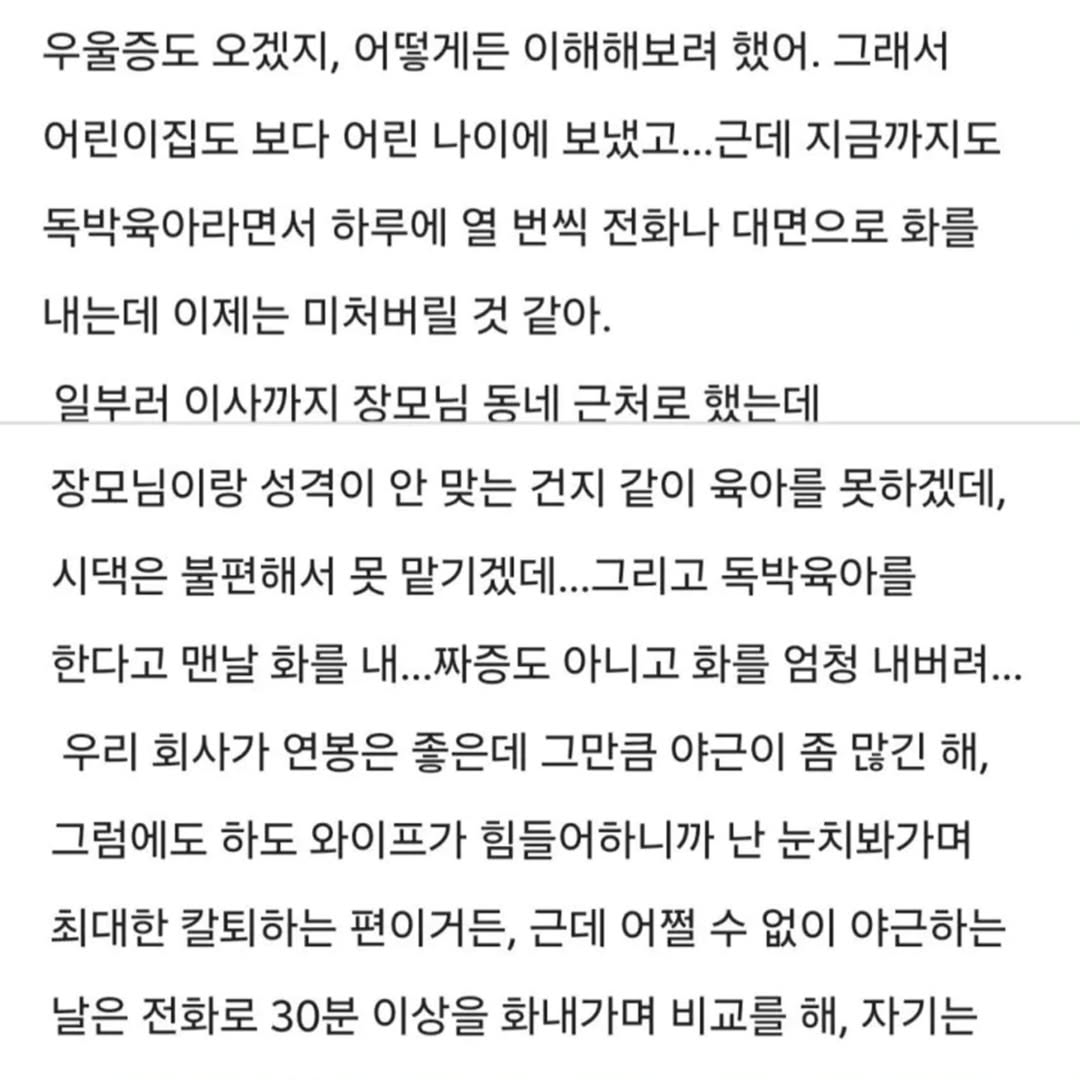 우울증도 오겠지, 어떻게든 이해해보려 했어. 그래서 어린이집도 보다 어린 나이에 보냈고...근데 지금까지도 독박육아라면서 하루에 열 번씩 전화나 대면으로 화를 내는데 이제는 미쳐버릴 것 같아.

일부러 이사까지 장모님 동네 근처로 했는데

장모님이랑 성격이 안 맞는 건지 같이 육아를 못하겠데, 시댁은 불편해서 못 맡기겠데...그리고 독박육아를 한다고 맨날 화를 내...짜증도 아니고 화를 엄청 내버려...

우리 회사가 연봉은 좋은데 그만큼 야근이 좀 많긴 해, 그럼에도 하도 와이프가 힘들어하니까 난 눈치봐가며 최대한 칼퇴하는 편이거든, 근데 어쩔 수 없이 야근하는 날은 전화로 30분 이상을 화내가며 비교를 해, 자기는